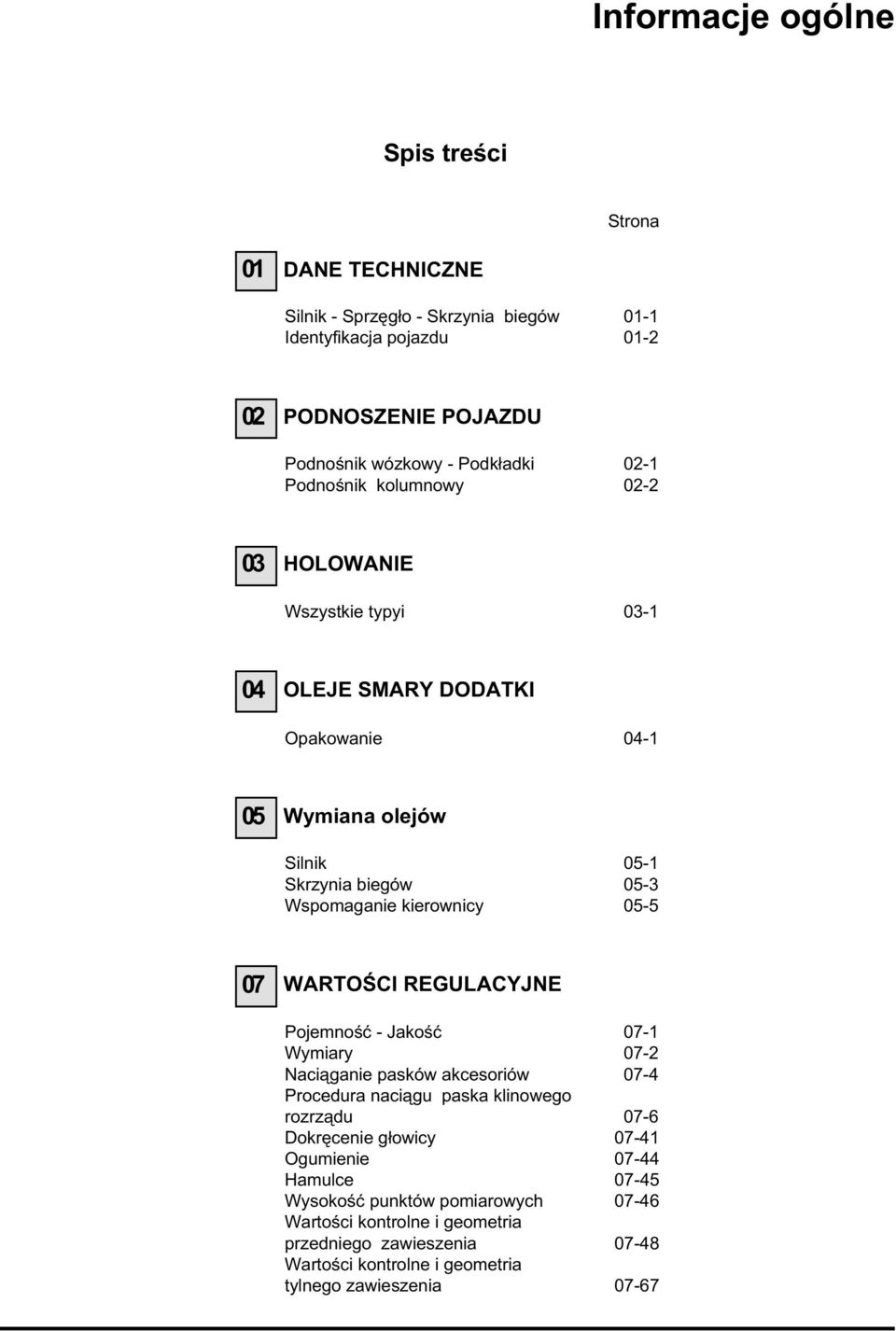 Informacje ogólne

Spis treści

Strona

01 DANE TECHNICZNE

Silnik - Sprzęgło - Skrzynia biegów 01-1
Identyfikacja pojazdu 01-2

02 PODNOSZENIE POJAZDU

Podnośnik wózkowy - Podkładki 02-1
Podnośnik kolumnowy 02-2

03 HOLOWANIE

Wszystkie typyi 03-1

04 OLEJE SMARY DODATKI

Opakowanie 04-1

05 Wymiana olejów

Silnik 05-1
Skrzynia biegów 05-3
Wspomaganie kierownicy 05-5

07 WARTOŚCI REGULACYJNE

Pojemność - Jakość 07-1
Wymiary 07-2
Naciąganie pasków akcesoriów 07-4
Procedura naciągu paska klinowego rozrządu 07-6
Dokręcenie głowicy 07-41
Ogumienie 07-44
Hamulce 07-45
Wysokość punktów pomiarowych 07-46
Wartości kontrolne i geometria przedniego zawieszenia 07-48
Wartości kontrolne i geometria tylnego zawieszenia 07-67